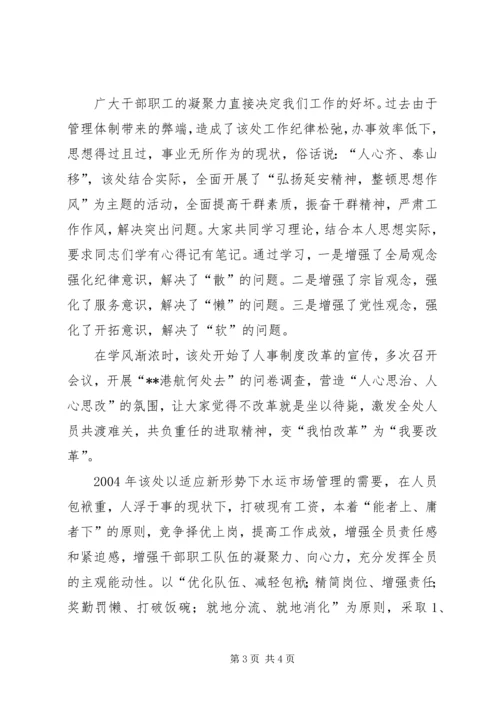 广大干部职工的凝聚力直接决定我们工作的好坏。过去由于管理体制带来的弊端，造成了该处工作纪律松弛，办事效率低下，思想得过且过，事业无所作为的现状，俗话说：“人心齐、泰山移”，该处结合实际，全面开展了“弘扬延安精神，整顿思想作风”为主题的活动，全面提高干群素质，振奋干群精神，严肃工作作风，解决突出问题。大家共同学习理论，结合本人思想实际，要求同志们学有心得记有笔记。通过学习，一是增强了全局观念强化纪律意识，解决了“散”的问题。二是增强了宗旨观念，强化了服务意识，解决了“懒”的问题。三是增强了党性观念，强化了开拓意识，解决了“软”的问题。

在学风渐浓时，该处开始了人事制度改革的宣传，多次召开会议，开展“**港航何处去”的问卷调查，营造“人心思治、人心思改”的氛围，让大家觉得不改革就是坐以待毙，激发全处人员共渡难关，共负重任的进取精神，变“我怕改革”为“我要改革”。

2004 年该处以适应新形势下水运市场管理的需要，在人员包袱重，人浮于事的现状下，打破现有工资，本着“能者上、庸者下”的原则，竞争择优上岗，提高工作成效，增强全员责任感和紧迫感，增强干部职工队伍的凝聚力、向心力，充分发挥全员的主观能动性。以“优化队伍、减轻包袱；精简岗位、增强责任；奖勤罚懒、打破饭碗；就地分流、就地消化”为原则，采取 1、

第 3 页 共 4 页